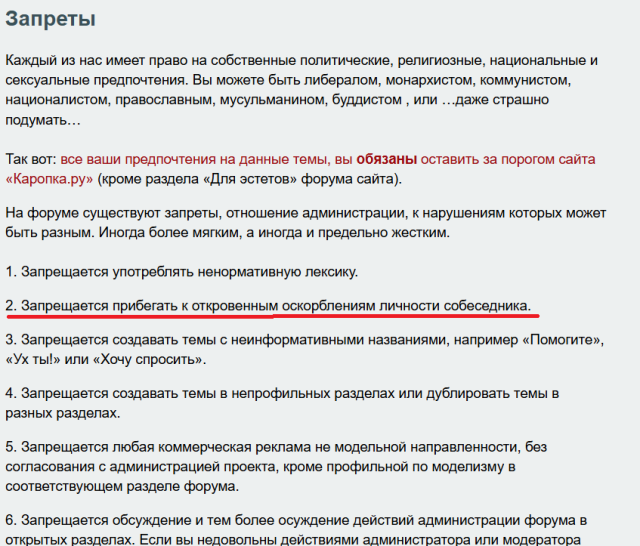 Запреты

Каждый из нас имеет право на собственные политические, религиозные, национальные и сексуальные предпочтения. Вы можете быть либералом, монархистом, коммунистом, националистом, православным, мусульманином, буддистом , или …даже страшно подумать…

Так вот: все ваши предпочтения на данные темы, вы обязаны оставить за порогом сайта «Каропка.ру» (кроме раздела «Для эстетов» форума сайта).

На форуме существуют запреты, отношение администрации, к нарушениям которых может быть разным. Иногда более мягким, а иногда и предельно жестким.

1. Запрещается употреблять ненормативную лексику.

2. Запрещается прибегать к откровенным оскорблениям личности собеседника.

3. Запрещается создавать темы с неинформативными названиями, например «Помогите», «Ух ты!» или «Хочу спросить».

4. Запрещается создавать темы в непрофильных разделах или дублировать темы в разных разделах.

5. Запрещается любая коммерческая реклама не модельной направленности, без согласования с администрацией проекта, кроме профильной по моделизму в соответствующем разделе форума.

6. Запрещается обсуждение и тем более осуждение действий администрации форума в открытых разделах. Если вы недовольны действиями администратора или модератора